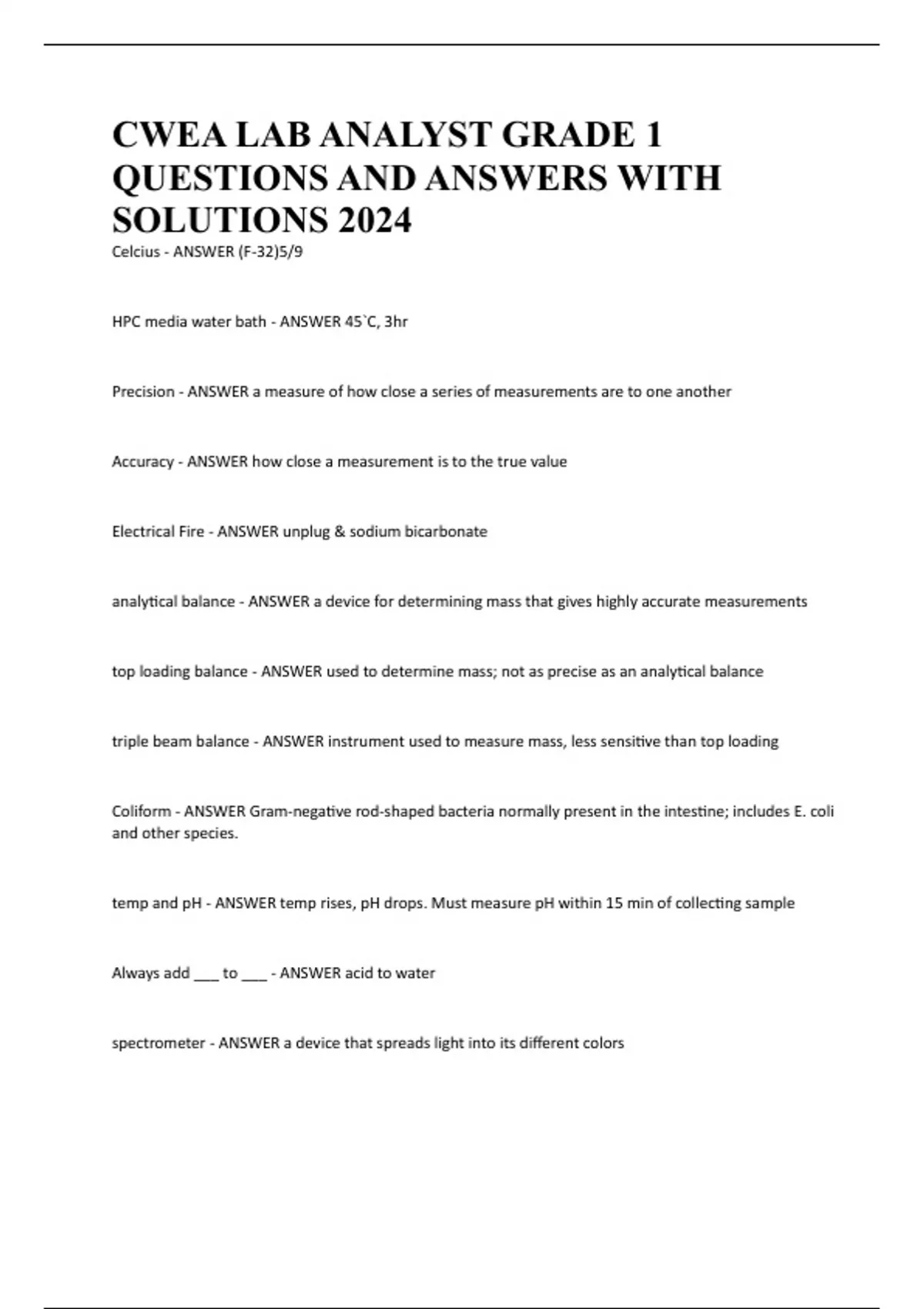 CWEA LAB ANALYST GRADE 1 QUESTIONS AND ANSWERS WITH SOLUTIONS 2024

Celcius - ANSWER (F-32)5/9

HPC media water bath - ANSWER 45`C, 3hr

Precision - ANSWER a measure of how close a series of measurements are to one another

Accuracy - ANSWER how close a measurement is to the true value

Electrical Fire - ANSWER unplug & sodium bicarbonate

analytical balance - ANSWER a device for determining mass that gives highly accurate measurements

top loading balance - ANSWER used to determine mass; not as precise as an analytical balance

triple beam balance - ANSWER instrument used to measure mass, less sensitive than top loading

Coliform - ANSWER Gram-negative rod-shaped bacteria normally present in the intestine; includes E. coli and other species.

temp and pH - ANSWER temp rises, pH drops. Must measure pH within 15 min of collecting sample

Always add ___ to ___ - ANSWER acid to water

spectrometer - ANSWER a device that spreads light into its different colors